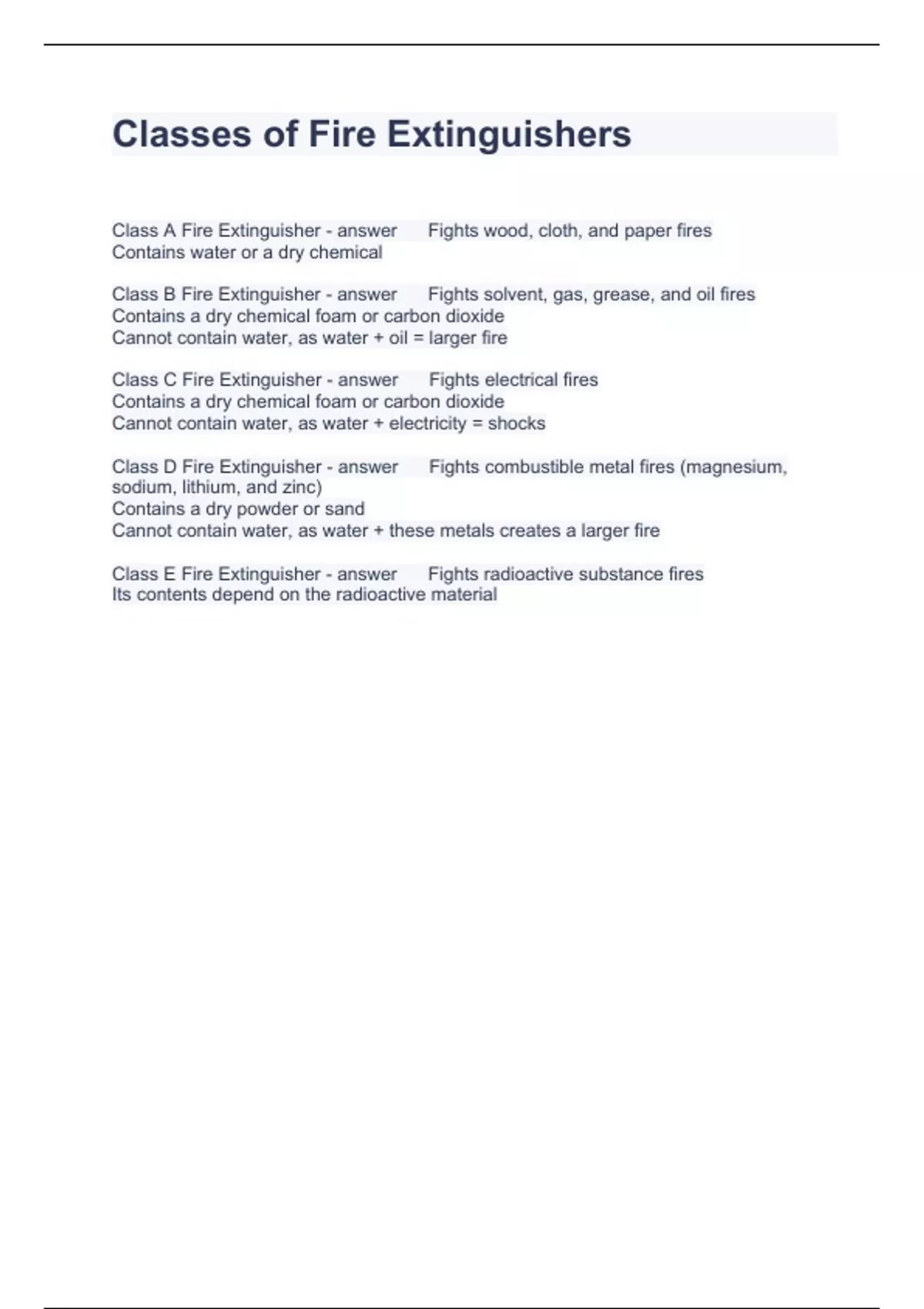 Classes of Fire Extinguishers

Class A Fire Extinguisher - answer Fights wood, cloth, and paper fires
Contains water or a dry chemical

Class B Fire Extinguisher - answer Fights solvent, gas, grease, and oil fires
Contains a dry chemical foam or carbon dioxide
Cannot contain water, as water + oil = larger fire

Class C Fire Extinguisher - answer Fights electrical fires
Contains a dry chemical foam or carbon dioxide
Cannot contain water, as water + electricity = shocks

Class D Fire Extinguisher - answer Fights combustible metal fires (magnesium, sodium, lithium, and zinc)
Contains a dry powder or sand
Cannot contain water, as water + these metals creates a larger fire

Class E Fire Extinguisher - answer Fights radioactive substance fires
Its contents depend on the radioactive material